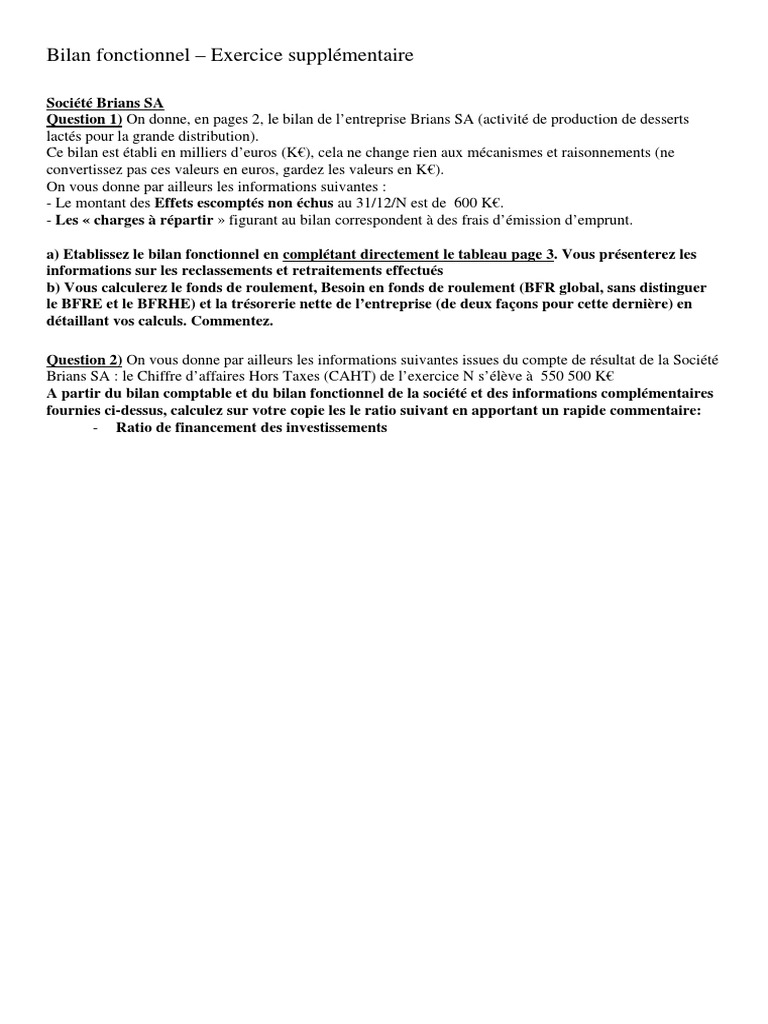 Bilan fonctionnel – Exercice supplémentaire

Société Brians SA
Question 1) On donne, en pages 2, le bilan de l'entreprise Brians SA (activité de production de desserts lactés pour la grande distribution).
Ce bilan est établi en milliers d'euros (K€), cela ne change rien aux mécanismes et raisonnements (ne convertissez pas ces valeurs en euros, gardez les valeurs en K€).
On vous donne par ailleurs les informations suivantes :
- Le montant des Effets escomptés non échus au 31/12/N est de 600 K€.
- Les « charges à répartir » figurant au bilan correspondent à des frais d'émission d'emprunt.

a) Etablissez le bilan fonctionnel en complétant directement le tableau page 3. Vous présenterez les informations sur les reclassements et retraitements effectués
b) Vous calculerez le fonds de roulement, Besoin en fonds de roulement (BFR global, sans distinguer le BFRE et le BFRHE) et la trésorerie nette de l'entreprise (de deux façons pour cette dernière) en détaillant vos calculs. Commentez.

Question 2) On vous donne par ailleurs les informations suivantes issues du compte de résultat de la Société Brians SA : le Chiffre d'affaires Hors Taxes (CAHT) de l'exercice N s'élève à 550 500 K€
A partir du bilan comptable et du bilan fonctionnel de la société et des informations complémentaires fournies ci-dessus, calculez sur votre copie les le ratio suivant en apportant un rapide commentaire:
- Ratio de financement des investissements